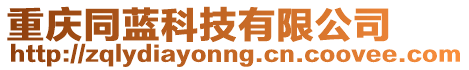 重庆同蓝科技有限公司
http://zqlydiayonng.cn.coovee.com